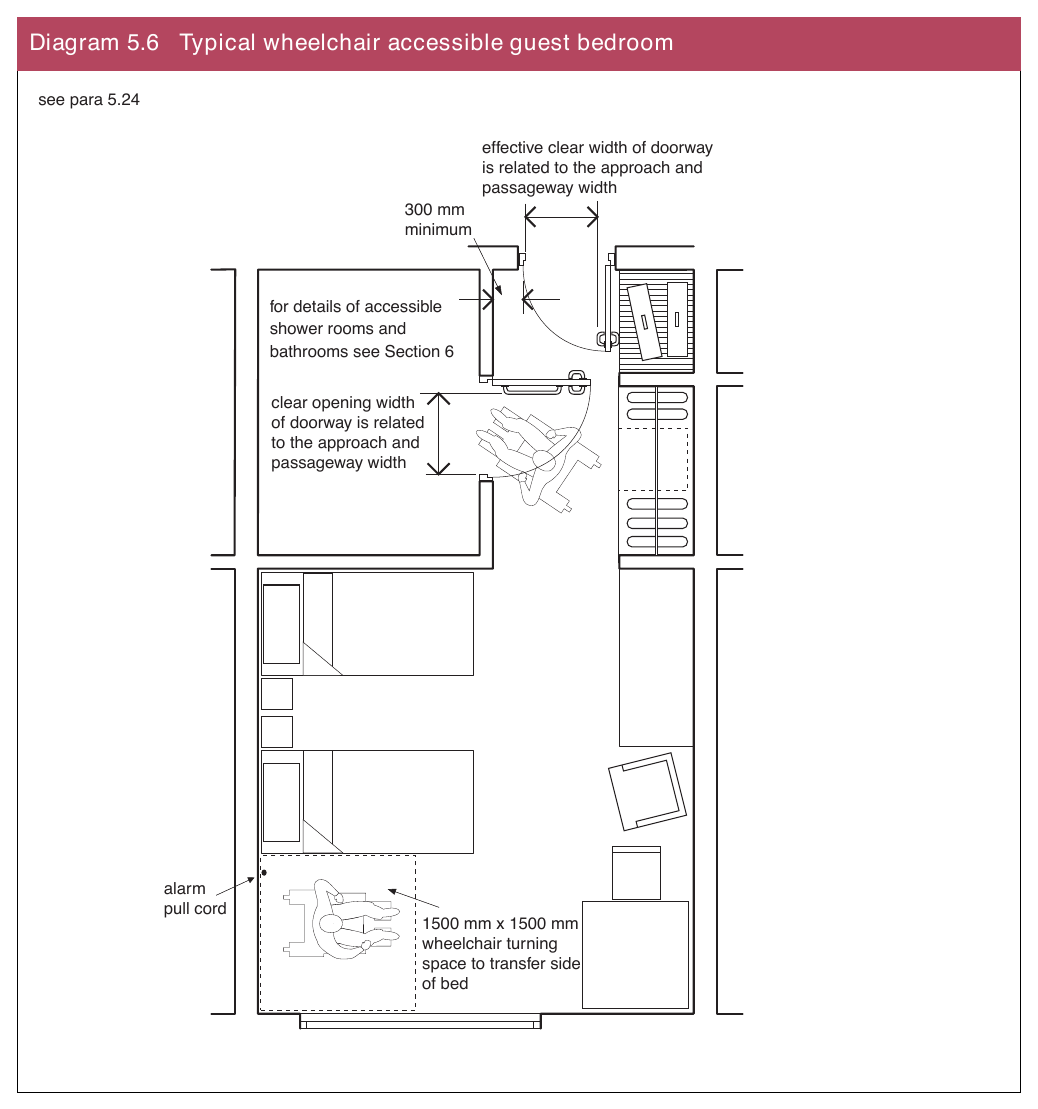 Diagram 5.6 Typical wheelchair accessible guest bedroom

see para 5.24

effective clear width of doorway is related to the approach and passageway width

300 mm minimum

for details of accessible shower rooms and bathrooms see Section 6

clear opening width of doorway is related to the approach and passageway width

alarm pull cord

1500 mm x 1500 mm wheelchair turning space to transfer side of bed